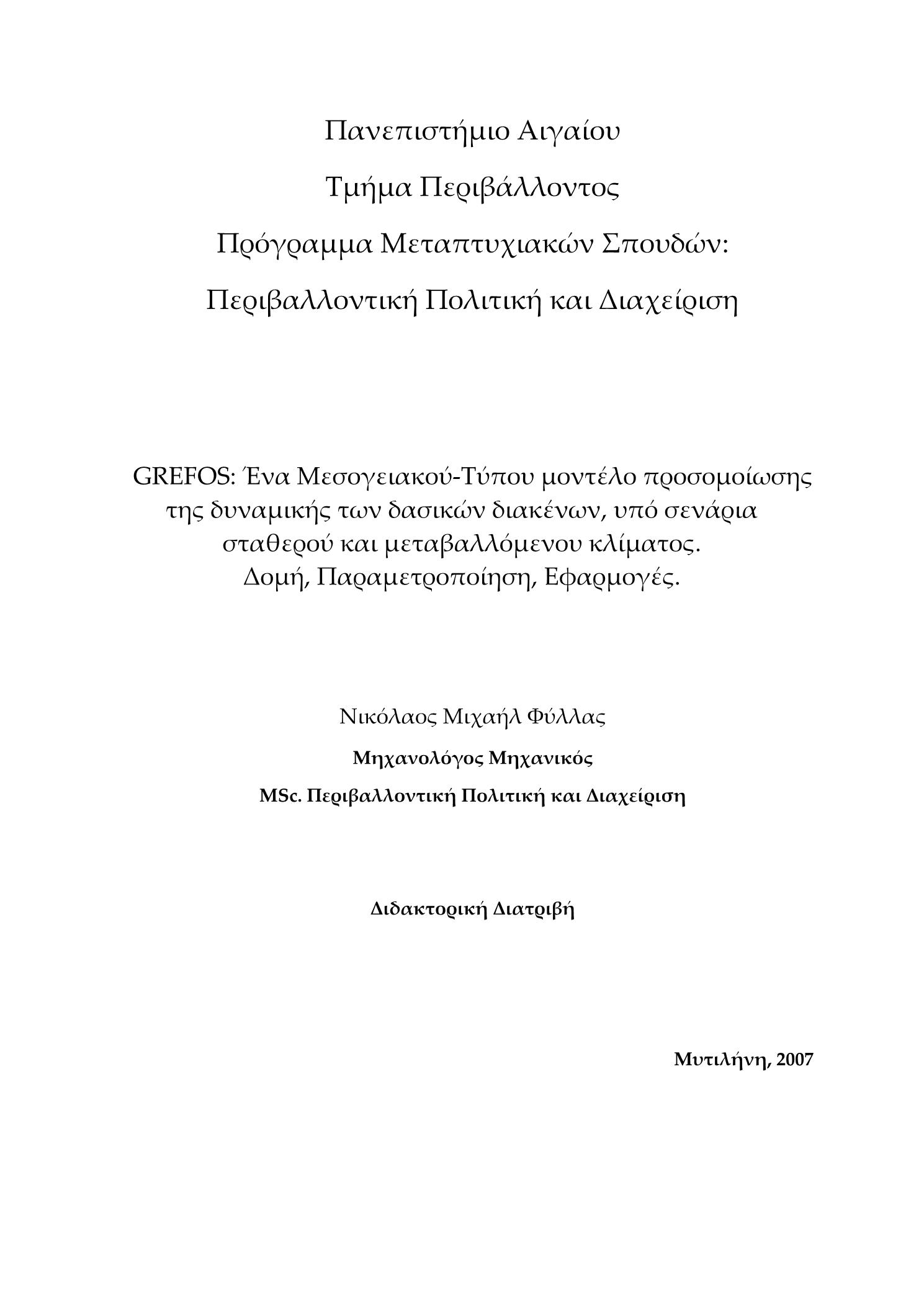 Πανεπιστήμιο Αιγαίου

Τμήμα Περιβάλλοντος

Πρόγραμμα Μεταπτυχιακών Σπουδών:

Περιβαλλοντική Πολιτική και Διαχείριση

GREFOS: Ένα Μεσογειακού-Τύπου μοντέλο προσομοίωσης της δυναμικής των δασικών διακένων, υπό σενάρια σταθερού και μεταβαλλόμενου κλίματος.
Δομή, Παραμετροποίηση, Εφαρμογές.

Νικόλαος Μιχαήλ Φύλλας

Μηχανολόγος Μηχανικός

MSc. Περιβαλλοντική Πολιτική και Διαχείριση

Διδακτορική Διατριβή

Μυτιλήνη, 2007